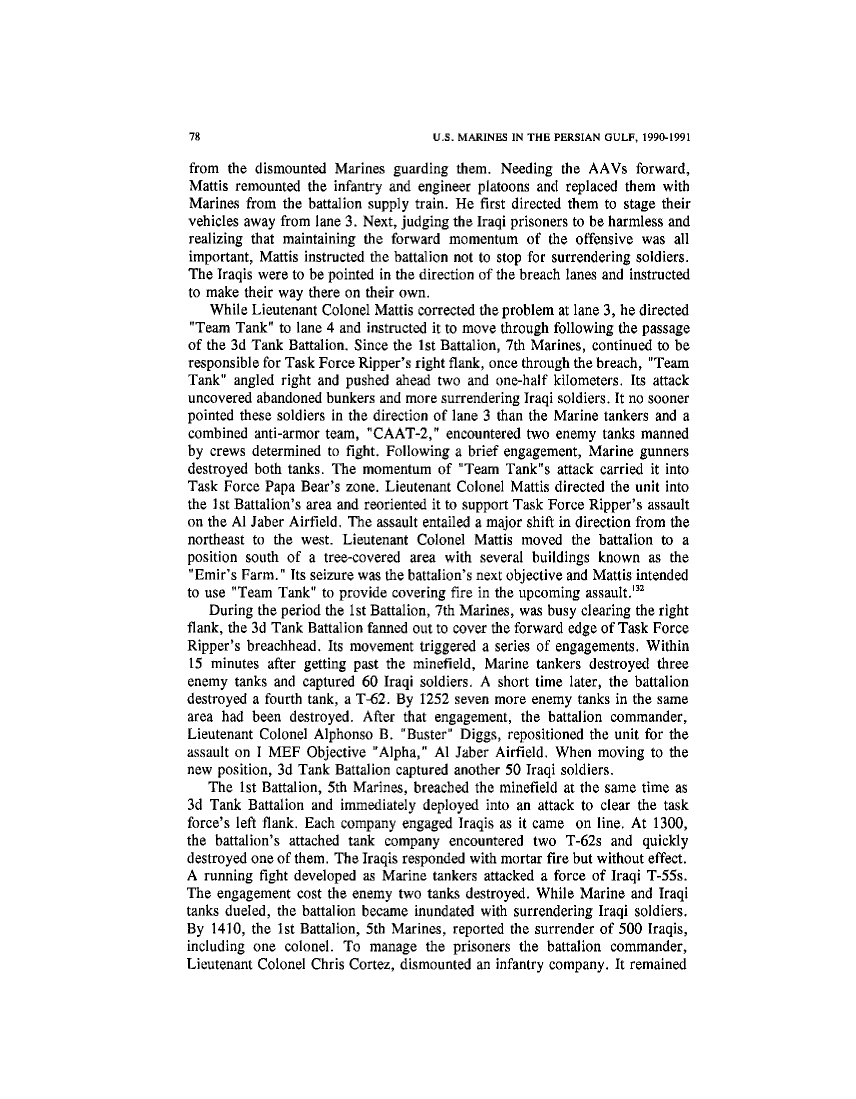 78 U.S. MARINES IN THE PERSIAN GULF, 1990-1991

from the dismounted Marines guarding them. Needing the AAVs forward, Mattis remounted the infantry and engineer platoons and replaced them with Marines from the battalion supply train. He first directed them to stage their vehicles away from lane 3. Next, judging the Iraqi prisoners to be harmless and realizing that maintaining the forward momentum of the offensive was all important, Mattis instructed the battalion not to stop for surrendering soldiers. The Iraqis were to be pointed in the direction of the breach lanes and instructed to make their way there on their own.

While Lieutenant Colonel Mattis corrected the problem at lane 3, he directed "Team Tank" to lane 4 and instructed it to move through following the passage of the 3d Tank Battalion. Since the 1st Battalion, 7th Marines, continued to be responsible for Task Force Ripper's right flank, once through the breach, "Team Tank" angled right and pushed ahead two and one-half kilometers. Its attack uncovered abandoned bunkers and more surrendering Iraqi soldiers. It no sooner pointed these soldiers in the direction of lane 3 than the Marine tankers and a combined anti-armor team, "CAAT-2," encountered two enemy tanks manned by crews determined to fight. Following a brief engagement, Marine gunners destroyed both tanks. The momentum of "Team Tank"s attack carried it into Task Force Papa Bear's zone. Lieutenant Colonel Mattis directed the unit into the 1st Battalion's area and reoriented it to support Task Force Ripper's assault on the Al Jaber Airfield. The assault entailed a major shift in direction from the northeast to the west. Lieutenant Colonel Mattis moved the battalion to a position south of a tree-covered area with several buildings known as the "Emir's Farm." Its seizure was the battalion's next objective and Mattis intended to use "Team Tank" to provide covering fire in the upcoming assault.$^{132}$

During the period the 1st Battalion, 7th Marines, was busy clearing the right flank, the 3d Tank Battalion fanned out to cover the forward edge of Task Force Ripper's breachhead. Its movement triggered a series of engagements. Within 15 minutes after getting past the minefield, Marine tankers destroyed three enemy tanks and captured 60 Iraqi soldiers. A short time later, the battalion destroyed a fourth tank, a T-62. By 1252 seven more enemy tanks in the same area had been destroyed. After that engagement, the battalion commander, Lieutenant Colonel Alphonso B. "Buster" Diggs, repositioned the unit for the assault on I MEF Objective "Alpha," Al Jaber Airfield. When moving to the new position, 3d Tank Battalion captured another 50 Iraqi soldiers.

The 1st Battalion, 5th Marines, breached the minefield at the same time as 3d Tank Battalion and immediately deployed into an attack to clear the task force's left flank. Each company engaged Iraqis as it came on line. At 1300, the battalion's attached tank company encountered two T-62s and quickly destroyed one of them. The Iraqis responded with mortar fire but without effect. A running fight developed as Marine tankers attacked a force of Iraqi T-55s. The engagement cost the enemy two tanks destroyed. While Marine and Iraqi tanks dueled, the battalion became inundated with surrendering Iraqi soldiers. By 1410, the 1st Battalion, 5th Marines, reported the surrender of 500 Iraqis, including one colonel. To manage the prisoners the battalion commander, Lieutenant Colonel Chris Cortez, dismounted an infantry company. It remained